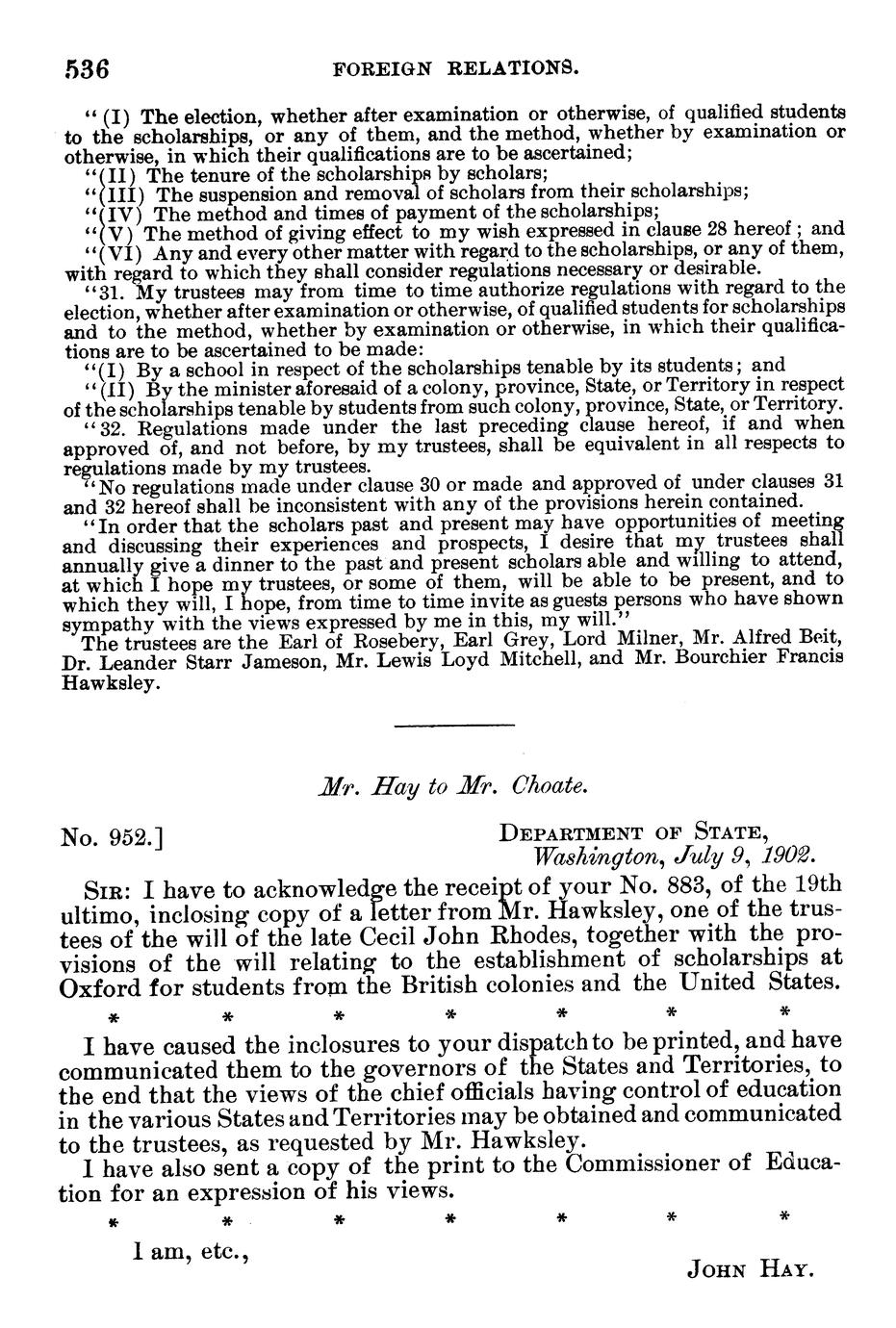 536 FOREIGN RELATIONS.

"(I) The election, whether after examination or otherwise, of qualified students to the scholarships, or any of them, and the method, whether by examination or otherwise, in which their qualifications are to be ascertained;

"(II) The tenure of the scholarships by scholars;

"(III) The suspension and removal of scholars from their scholarships;

"(IV) The method and times of payment of the scholarships;

"(V) The method of giving effect to my wish expressed in clause 28 hereof; and

"(VI) Any and every other matter with regard to the scholarships, or any of them, with regard to which they shall consider regulations necessary or desirable.

"31. My trustees may from time to time authorize regulations with regard to the election, whether after examination or otherwise, of qualified students for scholarships and to the method, whether by examination or otherwise, in which their qualifications are to be ascertained to be made:

"(I) By a school in respect of the scholarships tenable by its students; and

"(II) By the minister aforesaid of a colony, province, State, or Territory in respect of the scholarships tenable by students from such colony, province, State, or Territory.

"32. Regulations made under the last preceding clause hereof, if and when approved of, and not before, by my trustees, shall be equivalent in all respects to regulations made by my trustees.

"No regulations made under clause 30 or made and approved of under clauses 31 and 32 hereof shall be inconsistent with any of the provisions herein contained.

"In order that the scholars past and present may have opportunities of meeting and discussing their experiences and prospects, I desire that my trustees shall annually give a dinner to the past and present scholars able and willing to attend, at which I hope my trustees, or some of them, will be able to be present, and to which they will, I hope, from time to time invite as guests persons who have shown sympathy with the views expressed by me in this, my will."

The trustees are the Earl of Rosebery, Earl Grey, Lord Milner, Mr. Alfred Beit, Dr. Leander Starr Jameson, Mr. Lewis Loyd Mitchell, and Mr. Bourchier Francis Hawksley.

Mr. Hay to Mr. Choate.

No. 952.] DEPARTMENT OF STATE, Washington, July 9, 1902.

SIR: I have to acknowledge the receipt of your No. 883, of the 19th ultimo, inclosing copy of a letter from Mr. Hawksley, one of the trustees of the will of the late Cecil John Rhodes, together with the provisions of the will relating to the establishment of scholarships at Oxford for students from the British colonies and the United States.

* * * * * * *

I have caused the inclosures to your dispatch to be printed, and have communicated them to the governors of the States and Territories, to the end that the views of the chief officials having control of education in the various States and Territories may be obtained and communicated to the trustees, as requested by Mr. Hawksley.

I have also sent a copy of the print to the Commissioner of Education for an expression of his views.

* * * * * * *

I am, etc.,

JOHN HAY.